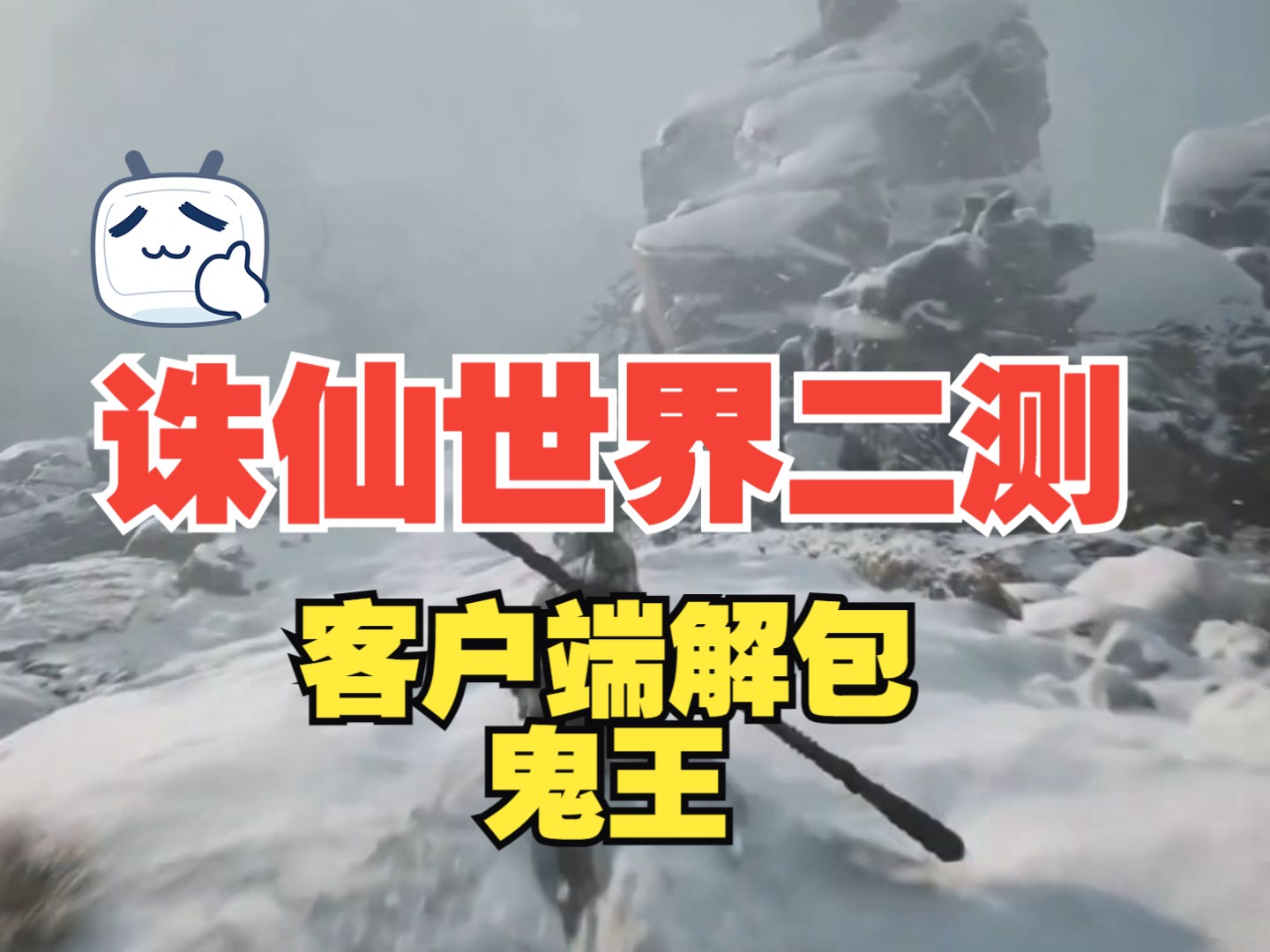 诛仙世界二测

客户端解包
鬼王